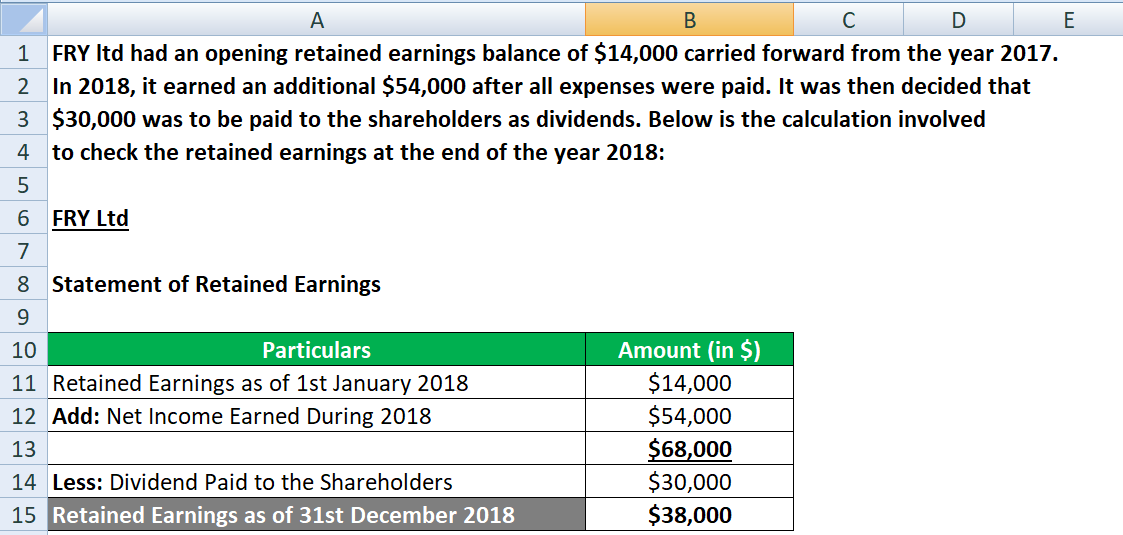 | | A | B | C | D | E |
|---|---|---|---|---|---|
| 1 | FRY ltd had an opening retained earnings balance of \$14,000 carried forward from the year 2017. | | | | |
| 2 | In 2018, it earned an additional \$54,000 after all expenses were paid. It was then decided that | | | | |
| 3 | \$30,000 was to be paid to the shareholders as dividends. Below is the calculation involved | | | | |
| 4 | to check the retained earnings at the end of the year 2018: | | | | |
| 5 | | | | | |
| 6 | FRY Ltd | | | | |
| 7 | | | | | |
| 8 | Statement of Retained Earnings | | | | |
| 9 | | | | | |
| 10 | Particulars | Amount (in \$) | | | |
| 11 | Retained Earnings as of 1st January 2018 | \$14,000 | | | |
| 12 | Add: Net Income Earned During 2018 | \$54,000 | | | |
| 13 | | \$68,000 | | | |
| 14 | Less: Dividend Paid to the Shareholders | \$30,000 | | | |
| 15 | Retained Earnings as of 31st December 2018 | \$38,000 | | | |